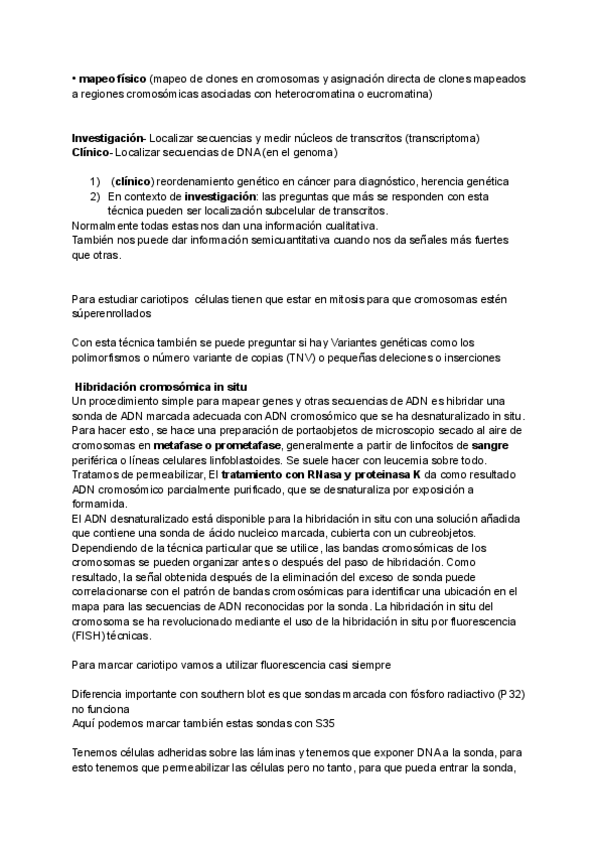 • mapeo físico (mapeo de clones en cromosomas y asignación directa de clones mapeados a regiones cromosómicas asociadas con heterocromatina o eucromatina)

Investigación- Localizar secuencias y medir núcleos de transcritos (transcriptoma)
Clínico- Localizar secuencias de DNA (en el genoma)

1) (clínico) reordenamiento genético en cáncer para diagnóstico, herencia genética
2) En contexto de investigación: las preguntas que más se responden con esta técnica pueden ser localización subcelular de transcritos.
Normalmente todas estas nos dan una información cualitativa.
También nos puede dar información semicuantitativa cuando nos da señales más fuertes que otras.

Para estudiar cariotipos células tienen que estar en mitosis para que cromosomas estén súperenrollados

Con esta técnica también se puede preguntar si hay Variantes genéticas como los polimorfismos o número variante de copias (TNV) o pequeñas deleciones o inserciones

Hibridación cromosómica in situ
Un procedimiento simple para mapear genes y otras secuencias de ADN es hibridar una sonda de ADN marcada adecuada con ADN cromosómico que se ha desnaturalizado in situ. Para hacer esto, se hace una preparación de portaobjetos de microscopio secado al aire de cromosomas en metafase o prometafase, generalmente a partir de linfocitos de sangre periférica o líneas celulares linfoblastoides. Se suele hacer con leucemia sobre todo. Tratamos de permeabilizar, El tratamiento con RNasa y proteinasa K da como resultado ADN cromosómico parcialmente purificado, que se desnaturaliza por exposición a formamida.
El ADN desnaturalizado está disponible para la hibridación in situ con una solución añadida que contiene una sonda de ácido nucleico marcada, cubierta con un cubreobjetos. Dependiendo de la técnica particular que se utilice, las bandas cromosómicas de los cromosomas se pueden organizar antes o después del paso de hibridación. Como resultado, la señal obtenida después de la eliminación del exceso de sonda puede correlacionarse con el patrón de bandas cromosómicas para identificar una ubicación en el mapa para las secuencias de ADN reconocidas por la sonda. La hibridación in situ del cromosoma se ha revolucionado mediante el uso de la hibridación in situ por fluorescencia (FISH) técnicas.

Para marcar cariotipo vamos a utilizar fluorescencia casi siempre

Diferencia importante con southern blot es que sondas marcada con fósforo radiactivo (P32) no funciona
Aquí podemos marcar también estas sondas con S35

Tenemos células adheridas sobre las láminas y tenemos que exponer DNA a la sonda, para esto tenemos que permeabilizar las células pero no tanto, para que pueda entrar la sonda,